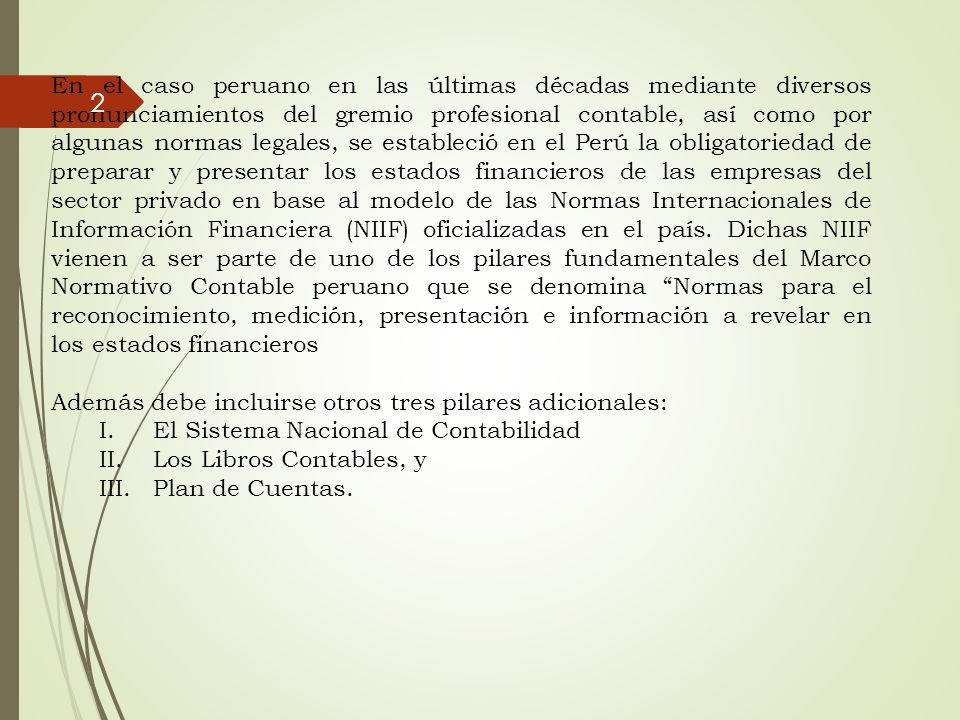 2

En el caso peruano en las últimas décadas mediante diversos pronunciamientos del gremio profesional contable, así como por algunas normas legales, se estableció en el Perú la obligatoriedad de preparar y presentar los estados financieros de las empresas del sector privado en base al modelo de las Normas Internacionales de Información Financiera (NIIF) oficializadas en el país. Dichas NIIF vienen a ser parte de uno de los pilares fundamentales del Marco Normativo Contable peruano que se denomina “Normas para el reconocimiento, medición, presentación e información a revelar en los estados financieros

Además debe incluirse otros tres pilares adicionales:
I. El Sistema Nacional de Contabilidad
II. Los Libros Contables, y
III. Plan de Cuentas.